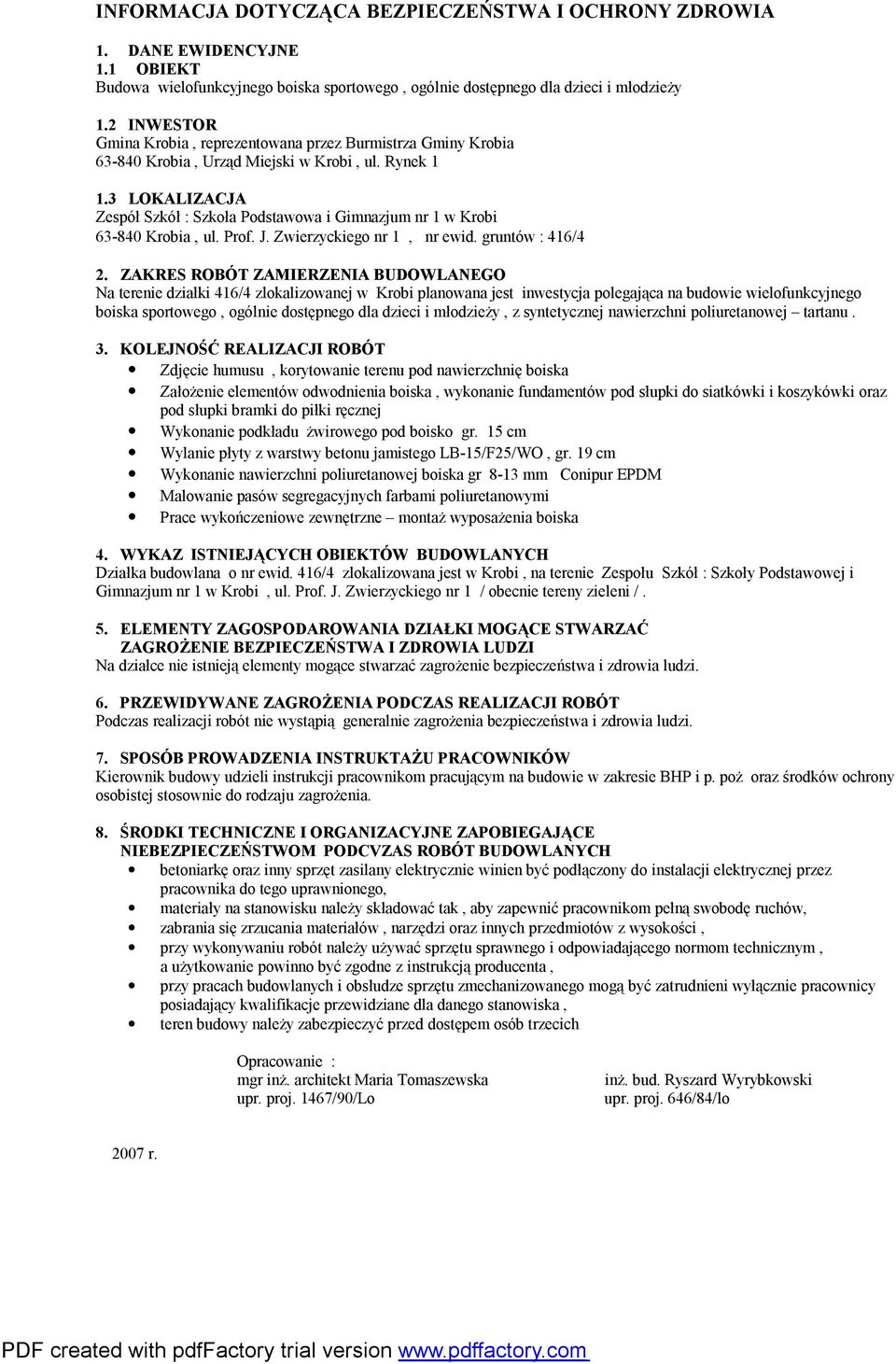 INFORMACJA DOTYCZĄCA BEZPIECZEŃSTWA I OCHRONY ZDROWIA

1. DANE EWIDENCYJNE
1.1 OBIEKT
Budowa wielofunkcyjnego boiska sportowego , ogólnie dostępnego dla dzieci i młodzieży

1.2 INWESTOR
Gmina Krobia , reprezentowana przez Burmistrza Gminy Krobia
63-840 Krobia , Urząd Miejski w Krobi , ul. Rynek 1

1.3 LOKALIZACJA
Zespół Szkół : Szkoła Podstawowa i Gimnazjum nr 1 w Krobi
63-840 Krobia , ul. Prof. J. Zwierzyckiego nr 1 , nr ewid. gruntów : 416/4

2. ZAKRES ROBÓT ZAMIERZENIA BUDOWLANEGO
Na terenie działki 416/4 zlokalizowanej w Krobi planowana jest inwestycja polegająca na budowie wielofunkcyjnego boiska sportowego , ogólnie dostępnego dla dzieci i młodzieży , z syntetycznej nawierzchni poliuretanowej – tartanu .

3. KOLEJNOŚĆ REALIZACJI ROBÓT
• Zdjęcie humusu , korytowanie terenu pod nawierzchnię boiska
• Założenie elementów odwodnienia boiska , wykonanie fundamentów pod słupki do siatkówki i koszykówki oraz pod słupki bramki do piłki ręcznej
• Wykonanie podkładu żwirowego pod boisko gr. 15 cm
• Wylanie płyty z warstwy betonu jamistego LB-15/F25/WO , gr. 19 cm
• Wykonanie nawierzchni poliuretanowej boiska gr 8-13 mm Conipur EPDM
• Malowanie pasów segregacyjnych farbami poliuretanowymi
• Prace wykończeniowe zewnętrzne – montaż wyposażenia boiska

4. WYKAZ ISTNIEJĄCYCH OBIEKTÓW BUDOWLANYCH
Działka budowlana o nr ewid. 416/4 zlokalizowana jest w Krobi , na terenie Zespołu Szkół : Szkoły Podstawowej i Gimnazjum nr 1 w Krobi , ul. Prof. J. Zwierzyckiego nr 1 / obecnie tereny zieleni / .

5. ELEMENTY ZAGOSPODAROWANIA DZIAŁKI MOGĄCE STWARZAĆ ZAGROŻENIE BEZPIECZEŃSTWA I ZDROWIA LUDZI
Na działce nie istnieją elementy mogące stwarzać zagrożenie bezpieczeństwa i zdrowia ludzi.

6. PRZEWIDYWANE ZAGROŻENIA PODCZAS REALIZACJI ROBÓT
Podczas realizacji robót nie wystąpią generalnie zagrożenia bezpieczeństwa i zdrowia ludzi.

7. SPOSÓB PROWADZENIA INSTRUKTAŻU PRACOWNIKÓW
Kierownik budowy udzieli instrukcji pracownikom pracującym na budowie w zakresie BHP i p. poż oraz środków ochrony osobistej stosownie do rodzaju zagrożenia.

8. ŚRODKI TECHNICZNE I ORGANIZACYJNE ZAPOBIEGAJĄCE NIEBEZPIECZEŃSTWOM PODCVZAS ROBÓT BUDOWLANYCH
• betoniarkę oraz inny sprzęt zasilany elektrycznie winien być podłączony do instalacji elektrycznej przez pracownika do tego uprawnionego,
• materiały na stanowisku należy składować tak , aby zapewnić pracownikom pełną swobodę ruchów,
• zabrania się zrzucania materiałów , narzędzi oraz innych przedmiotów z wysokości ,
• przy wykonywaniu robót należy używać sprzętu sprawnego i odpowiadającego normom technicznym , a użytkowanie powinno być zgodne z instrukcją producenta ,
• przy pracach budowlanych i obsłudze sprzętu zmechanizowanego mogą być zatrudnieni wyłącznie pracownicy posiadający kwalifikacje przewidziane dla danego stanowiska ,
• teren budowy należy zabezpieczyć przed dostępem osób trzecich

Opracowanie :
mgr inż. architekt Maria Tomaszewska
upr. proj. 1467/90/Lo

inż. bud. Ryszard Wyrybkowski
upr. proj. 646/84/lo

2007 r.

PDF created with pdfFactory trial version www.pdffactory.com